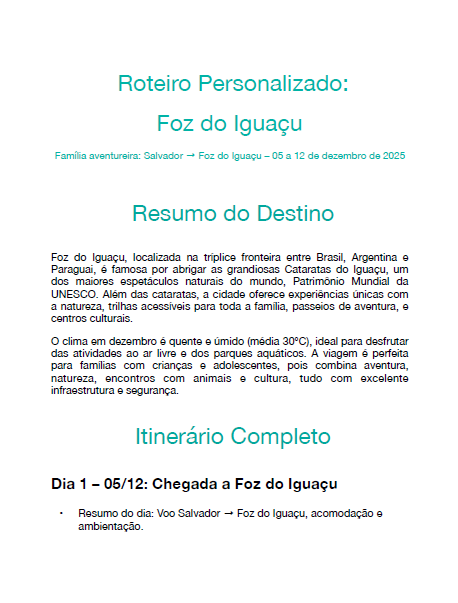 Roteiro Personalizado:
Foz do Iguaçu

Família aventureira: Salvador → Foz do Iguaçu – 05 a 12 de dezembro de 2025

Resumo do Destino

Foz do Iguaçu, localizada na tríplice fronteira entre Brasil, Argentina e Paraguai, é famosa por abrigar as grandiosas Cataratas do Iguaçu, um dos maiores espetáculos naturais do mundo, Patrimônio Mundial da UNESCO. Além das cataratas, a cidade oferece experiências únicas com a natureza, trilhas acessíveis para toda a família, passeios de aventura, e centros culturais.

O clima em dezembro é quente e úmido (média 30°C), ideal para desfrutar das atividades ao ar livre e dos parques aquáticos. A viagem é perfeita para famílias com crianças e adolescentes, pois combina aventura, natureza, encontros com animais e cultura, tudo com excelente infraestrutura e segurança.

Itinerário Completo

Dia 1 – 05/12: Chegada a Foz do Iguaçu

• Resumo do dia: Voo Salvador → Foz do Iguaçu, acomodação e ambientação.